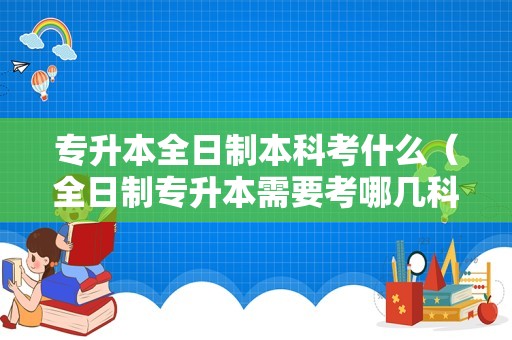 专升本全日制本科考什么（全日制专升本需要考哪几科